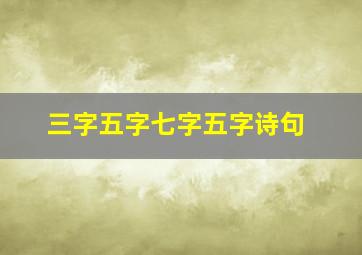 三字五字七字五字诗句